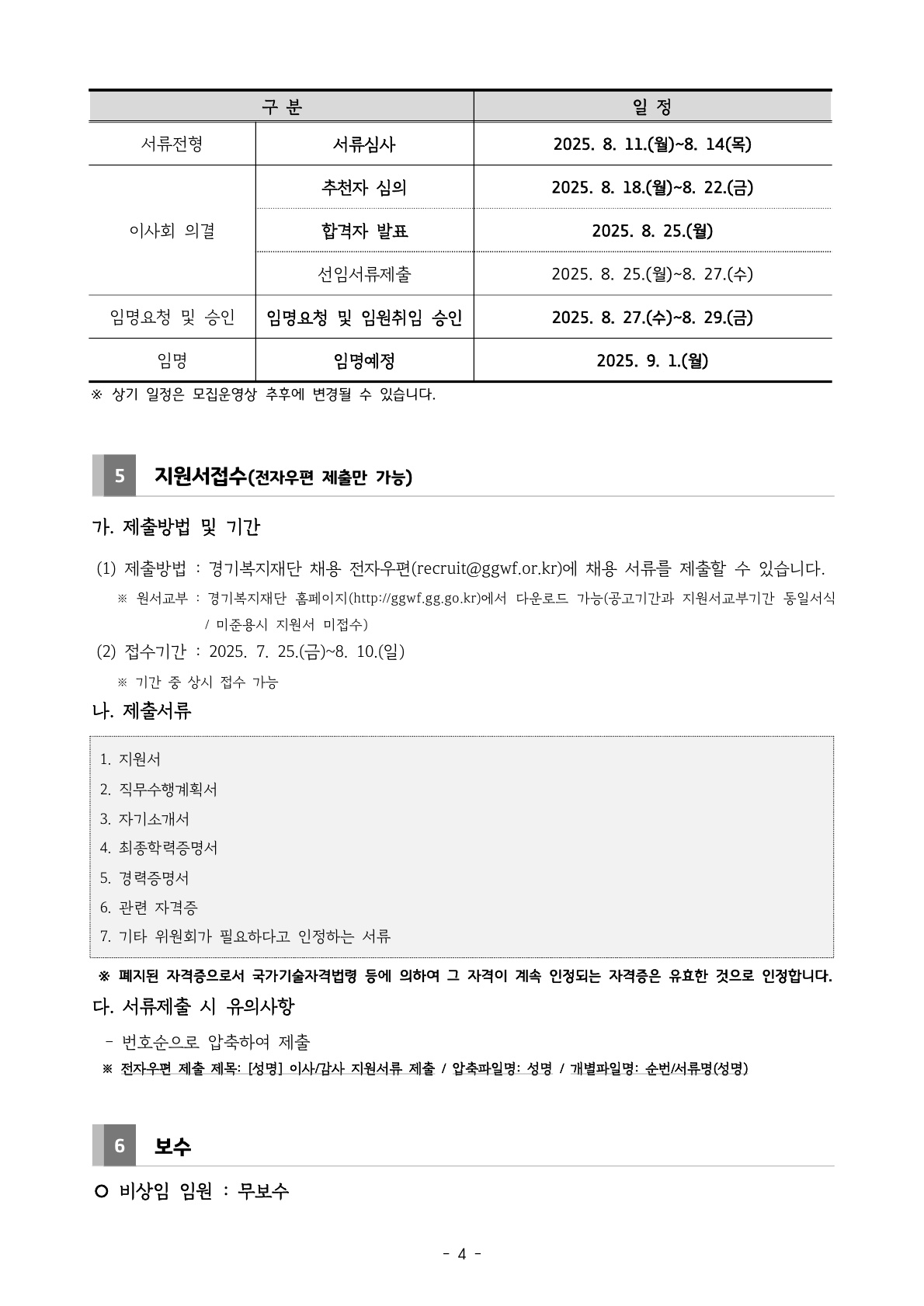 | 구 분 | | 일 정 |
|---|---|---|
| 서류전형 | 서류심사 | 2025. 8. 11.(월)~8. 14(목) |
| 이사회 의결 | 추천자 심의 | 2025. 8. 18.(월)~8. 22.(금) |
| | 합격자 발표 | 2025. 8. 25.(월) |
| | 선임서류제출 | 2025. 8. 25.(월)~8. 27.(수) |
| 임명요청 및 승인 | 임명요청 및 임원취임 승인 | 2025. 8. 27.(수)~8. 29.(금) |
| 임명 | 임명예정 | 2025. 9. 1.(월) |

※ 상기 일정은 모집운영상 추후에 변경될 수 있습니다.

5 지원서접수(전자우편 제출만 가능)

가. 제출방법 및 기간

(1) 제출방법 : 경기복지재단 채용 전자우편(recruit@ggwf.or.kr)에 채용 서류를 제출할 수 있습니다.

※ 원서교부 : 경기복지재단 홈페이지(http://ggwf.gg.go.kr)에서 다운로드 가능(공고기간과 지원서교부기간 동일서식 / 미준용시 지원서 미접수)

(2) 접수기간 : 2025. 7. 25.(금)~8. 10.(일)

※ 기간 중 상시 접수 가능

나. 제출서류

1. 지원서
2. 직무수행계획서
3. 자기소개서
4. 최종학력증명서
5. 경력증명서
6. 관련 자격증
7. 기타 위원회가 필요하다고 인정하는 서류

※ 폐지된 자격증으로서 국가기술자격법령 등에 의하여 그 자격이 계속 인정되는 자격증은 유효한 것으로 인정합니다.

다. 서류제출 시 유의사항

- 번호순으로 압축하여 제출

※ 전자우편 제출 제목: [성명] 이사/감사 지원서류 제출 / 압축파일명: 성명 / 개별파일명: 순번/서류명(성명)

6 보수

○ 비상임 임원 : 무보수

- 4 -